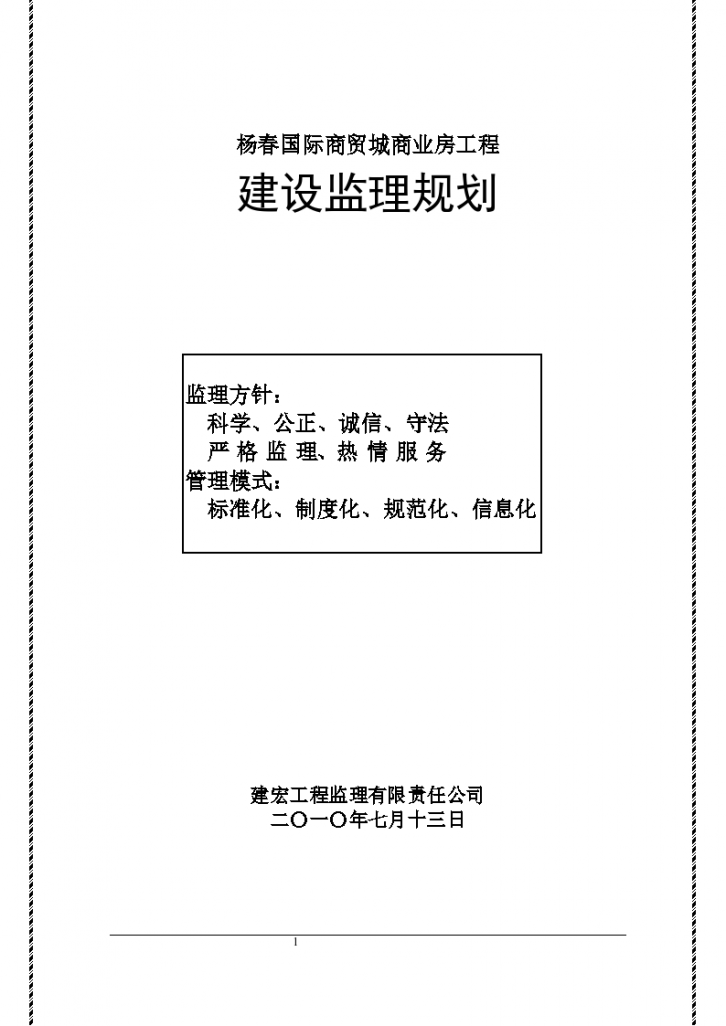 杨春国际商贸城商业房工程

建设监理规划

监理方针：
科学、公正、诚信、守法
严 格 监 理、热 情 服 务
管理模式：
标准化、制度化、规范化、信息化

建宏工程监理有限责任公司
二〇一〇年七月十三日

1